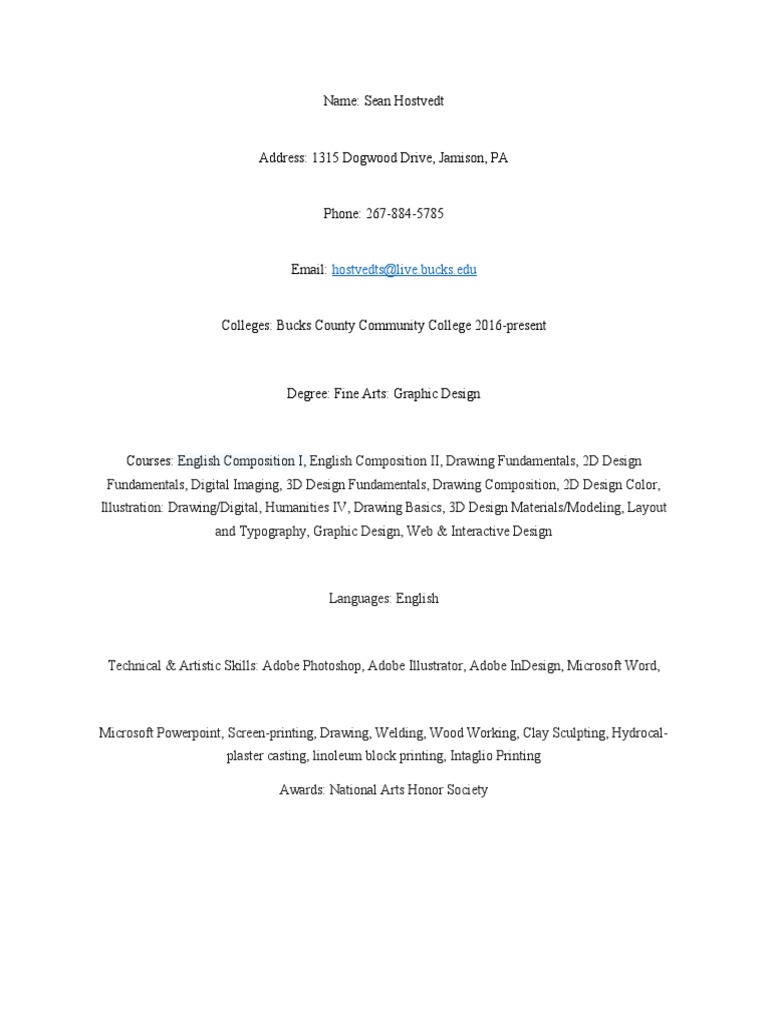 Name: Sean Hostvedt

Address: 1315 Dogwood Drive, Jamison, PA

Phone: 267-884-5785

Email: hostvedts@live.bucks.edu

Colleges: Bucks County Community College 2016-present

Degree: Fine Arts: Graphic Design

Courses: English Composition I, English Composition II, Drawing Fundamentals, 2D Design Fundamentals, Digital Imaging, 3D Design Fundamentals, Drawing Composition, 2D Design Color, Illustration: Drawing/Digital, Humanities IV, Drawing Basics, 3D Design Materials/Modeling, Layout and Typography, Graphic Design, Web & Interactive Design

Languages: English

Technical & Artistic Skills: Adobe Photoshop, Adobe Illustrator, Adobe InDesign, Microsoft Word,

Microsoft Powerpoint, Screen-printing, Drawing, Welding, Wood Working, Clay Sculpting, Hydrocal-plaster casting, linoleum block printing, Intaglio Printing

Awards: National Arts Honor Society